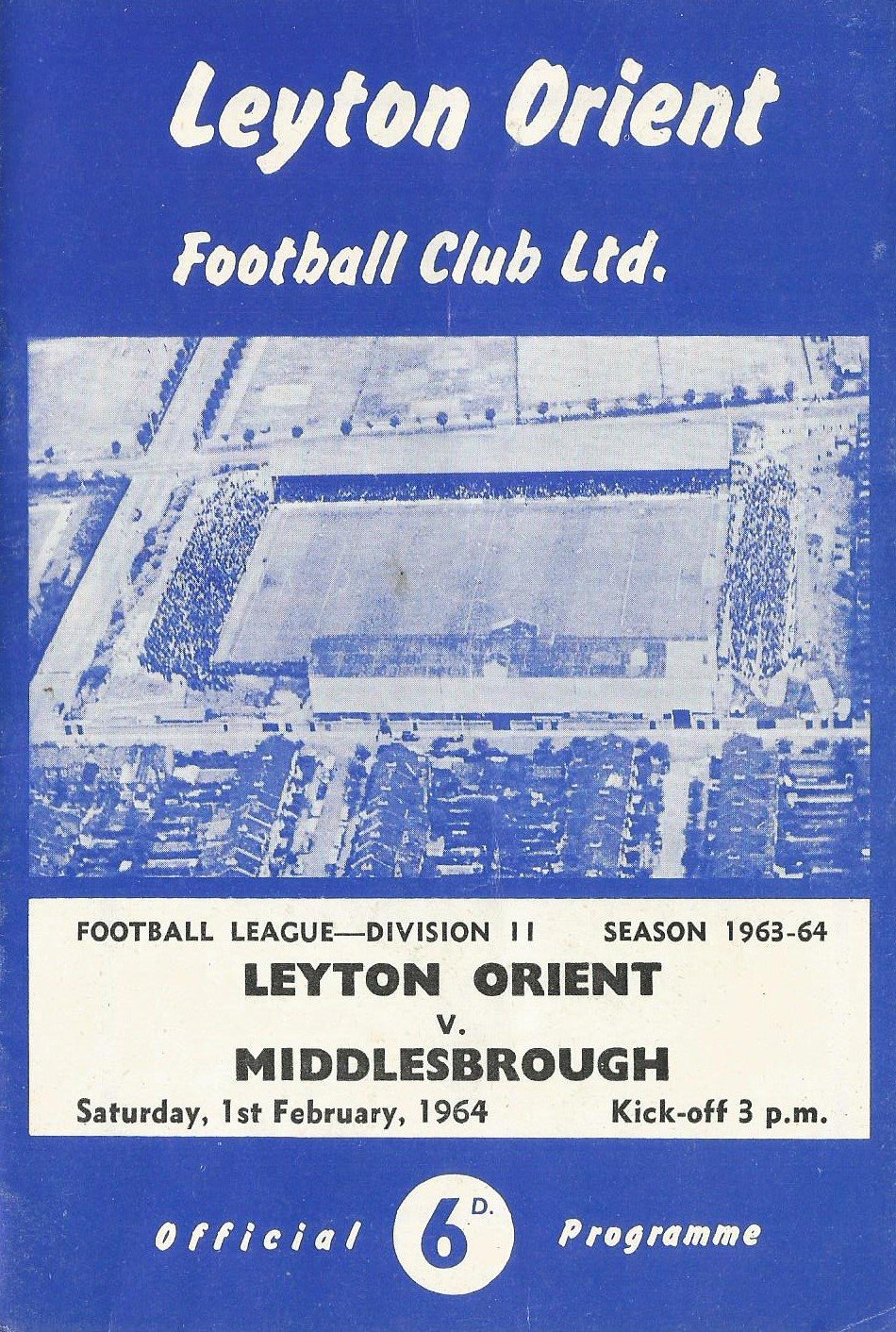 Leyton Orient

Football Club Ltd.

FOOTBALL LEAGUE—DIVISION 11 SEASON 1963-64

LEYTON ORIENT

v.

MIDDLESBROUGH

Saturday, 1st February, 1964 Kick-off 3 p.m.

Official 6D. Programme